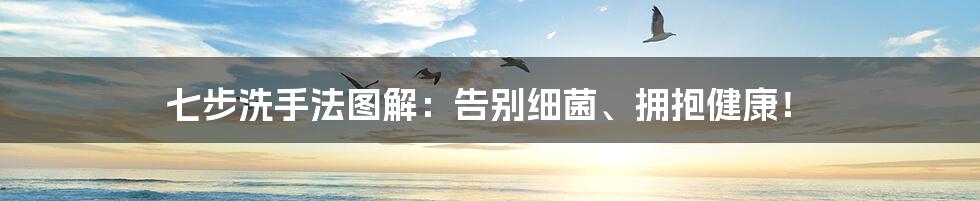 七步洗手法图解：告别细菌、拥抱健康！